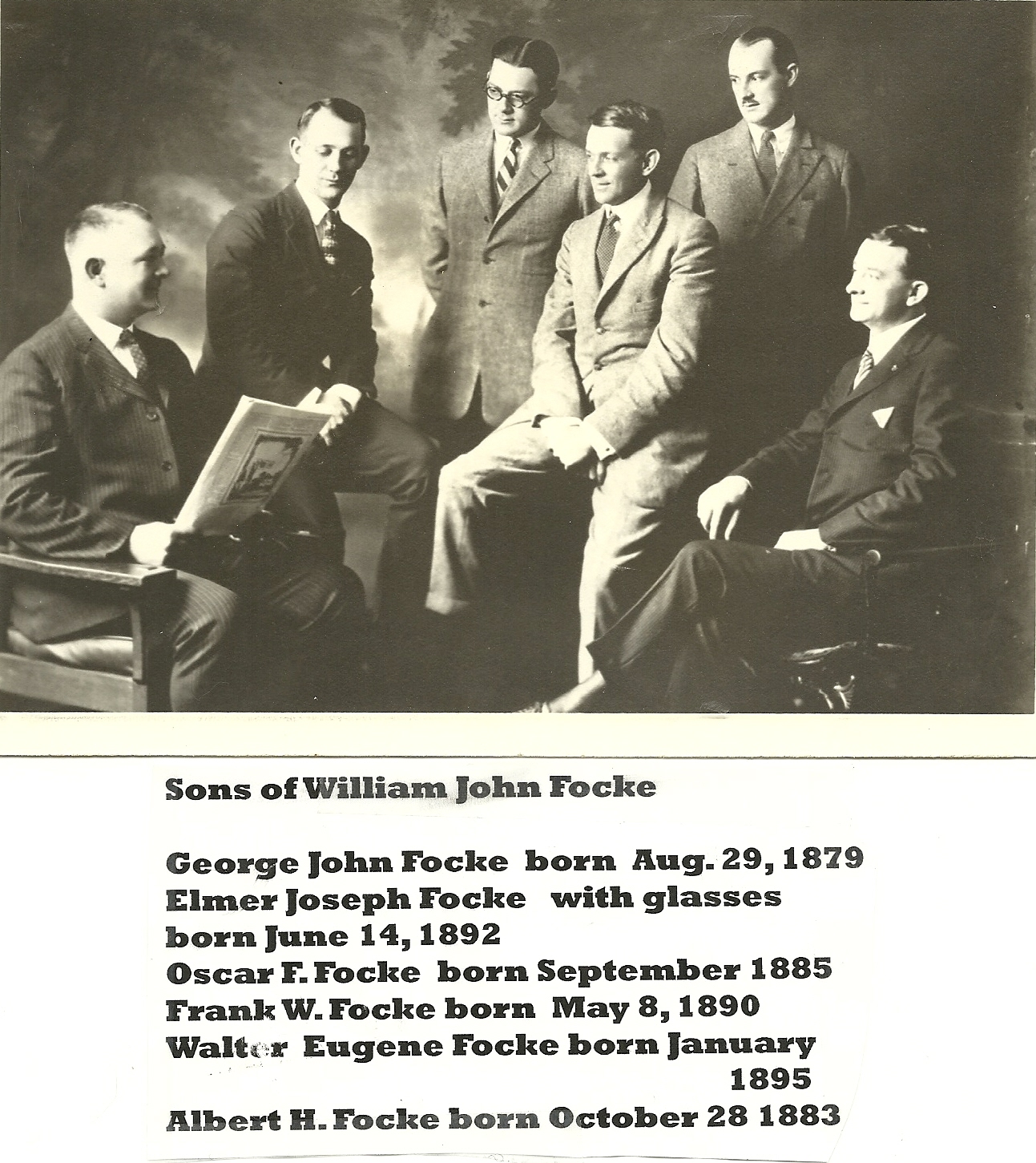 Sons of William John Focke

George John Focke born Aug. 29, 1879
Elmer Joseph Focke with glasses
born June 14, 1892
Oscar F. Focke born September 1885
Frank W. Focke born May 8, 1890
Walter Eugene Focke born January
1895
Albert H. Focke born October 28 1883